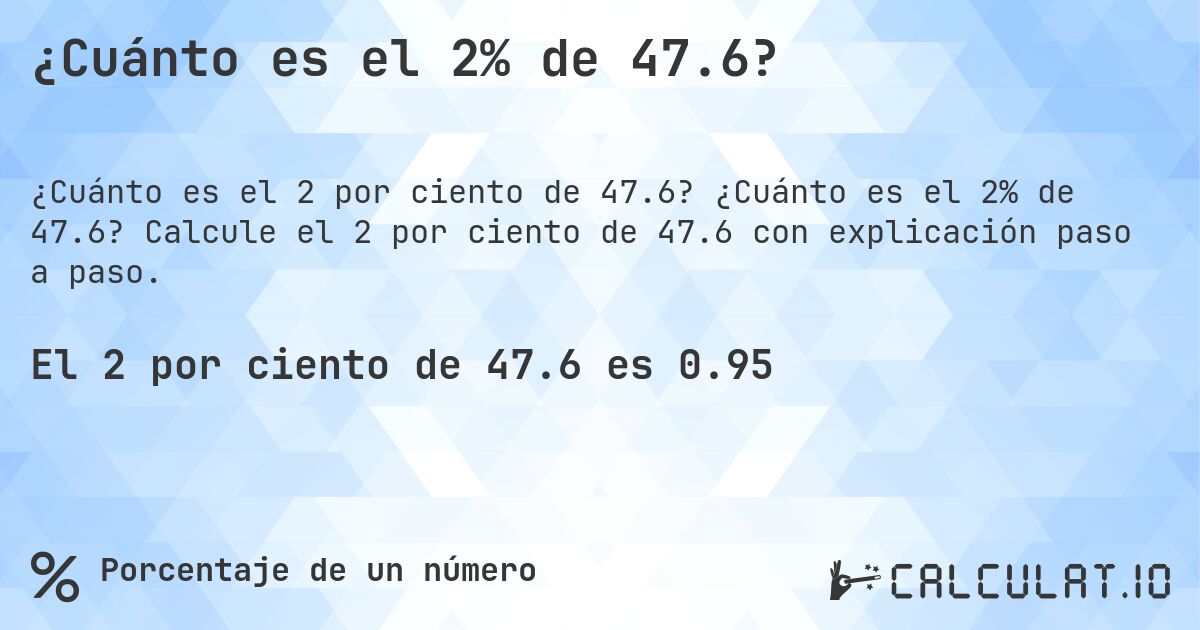 ¿Cuánto es el 2% de 47.6?

¿Cuánto es el 2 por ciento de 47.6? ¿Cuánto es el 2% de 47.6? Calcule el 2 por ciento de 47.6 con explicación paso a paso.

El 2 por ciento de 47.6 es 0.95

% Porcentaje de un número

CALCULAT.IO